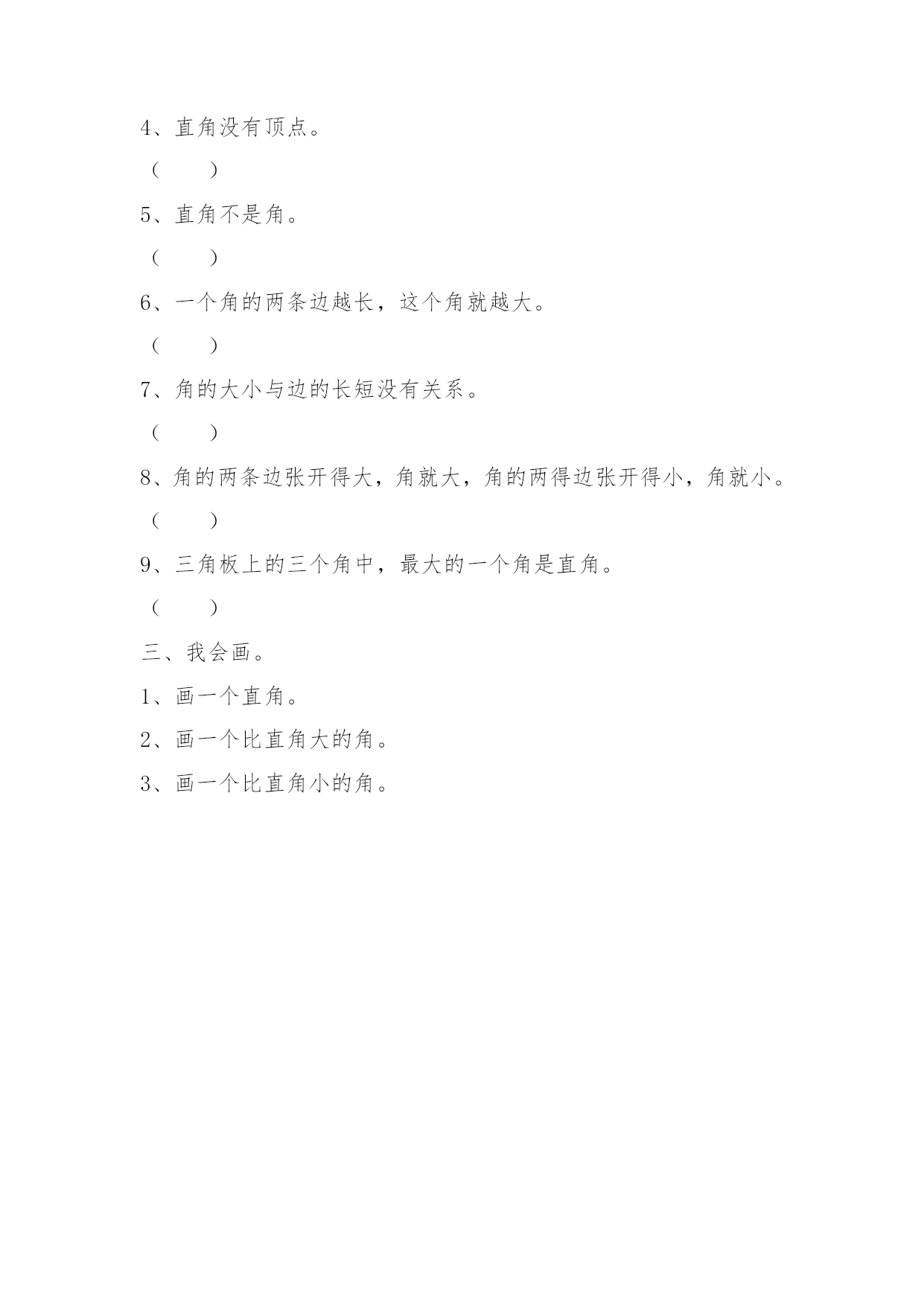 4、直角没有顶点。

（　　）

5、直角不是角。

（　　）

6、一个角的两条边越长，这个角就越大。

（　　）

7、角的大小与边的长短没有关系。

（　　）

8、角的两条边张开得大，角就大，角的两得边张开得小，角就小。

（　　）

9、三角板上的三个角中，最大的一个角是直角。

（　　）

三、我会画。

1、画一个直角。

2、画一个比直角大的角。

3、画一个比直角小的角。